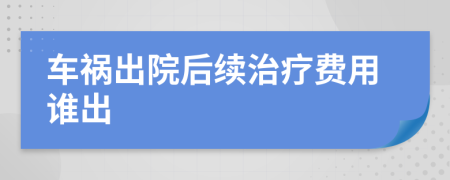 车祸出院后续治疗费用谁出